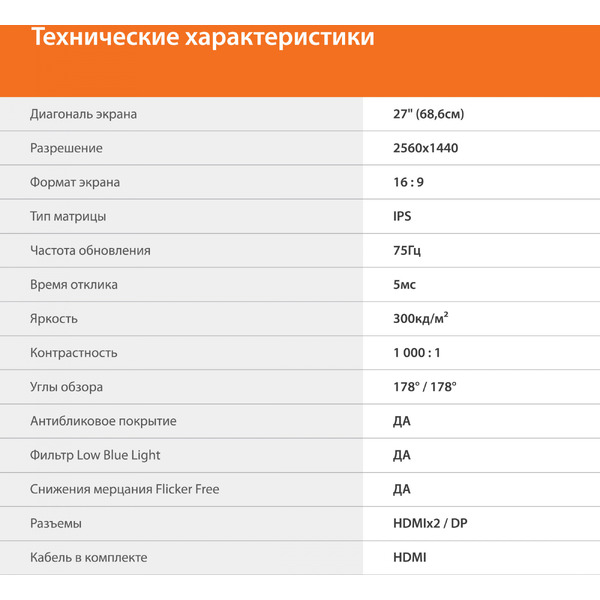 Технические характеристики

| | |
|---|---|
| Диагональ экрана | 27" (68,6см) |
| Разрешение | 2560x1440 |
| Формат экрана | 16 : 9 |
| Тип матрицы | IPS |
| Частота обновления | 75Гц |
| Время отклика | 5мс |
| Яркость | 300кд/м² |
| Контрастность | 1 000 : 1 |
| Углы обзора | 178° / 178° |
| Антибликовое покрытие | ДА |
| Фильтр Low Blue Light | ДА |
| Снижения мерцания Flicker Free | ДА |
| Разъемы | HDMIx2 / DP |
| Кабель в комплекте | HDMI |